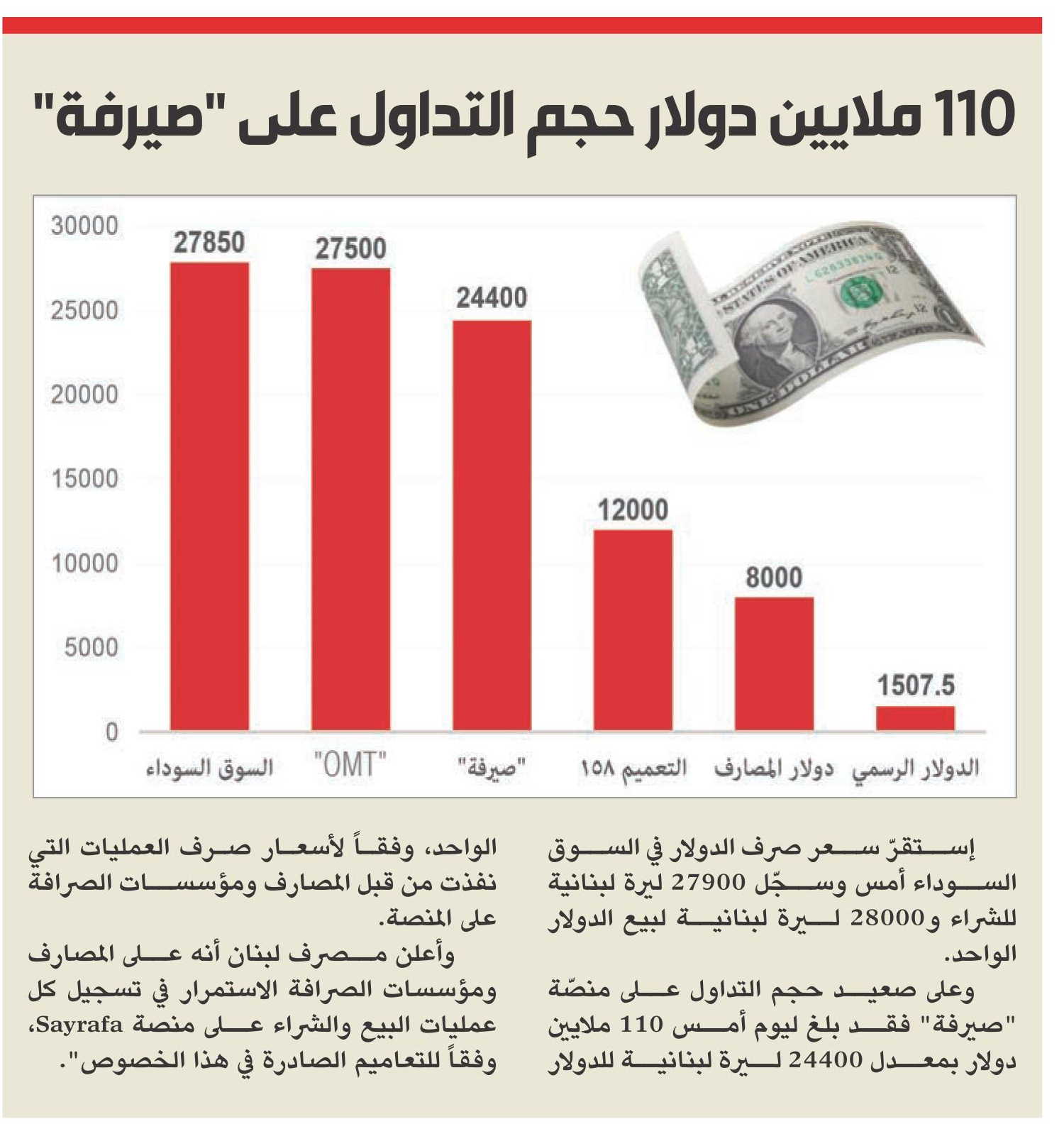 110 ملايين دولار حجم التداول على "صيرفة"

30000
25000
20000
15000
10000
5000
0

27850
27500
24400
12000
8000
1507.5

السوق السوداء
"OMT"
"صيرفة"
التعميم ١٥٨
دولار المصارف
الدولار الرسمي

إستقرّ سعر صرف الدولار في السوق السوداء أمس وسجّل 27900 ليرة لبنانية للشراء و28000 ليرة لبنانية لبيع الدولار الواحد.

وعلى صعيد حجم التداول على منصّة "صيرفة" فقد بلغ ليوم أمس 110 ملايين دولار بمعدل 24400 ليرة لبنانية للدولار الواحد، وفقاً لأسعار صرف العمليات التي نفذت من قبل المصارف ومؤسسات الصرافة على المنصة.

وأعلن مصرف لبنان أنه على المصارف ومؤسسات الصرافة الاستمرار في تسجيل كل عمليات البيع والشراء على منصة Sayrafa، وفقاً للتعاميم الصادرة في هذا الخصوص".